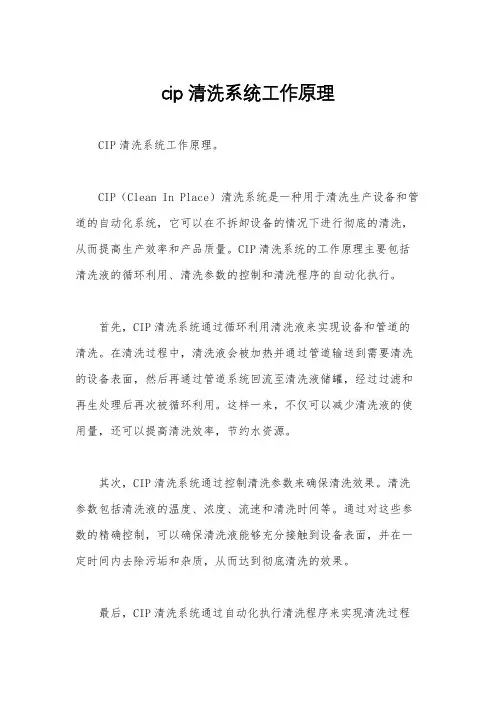 cip 清洗系统工作原理

CIP 清洗系统工作原理。

CIP（Clean In Place）清洗系统是一种用于清洗生产设备和管道的自动化系统，它可以在不拆卸设备的情况下进行彻底的清洗，从而提高生产效率和产品质量。CIP 清洗系统的工作原理主要包括清洗液的循环利用、清洗参数的控制和清洗程序的自动化执行。

首先，CIP 清洗系统通过循环利用清洗液来实现设备和管道的清洗。在清洗过程中，清洗液会被加热并通过管道输送到需要清洗的设备表面，然后再通过管道系统回流至清洗液储罐，经过过滤和再生处理后再次被循环利用。这样一来，不仅可以减少清洗液的使用量，还可以提高清洗效率，节约水资源。

其次，CIP 清洗系统通过控制清洗参数来确保清洗效果。清洗参数包括清洗液的温度、浓度、流速和清洗时间等。通过对这些参数的精确控制，可以确保清洗液能够充分接触到设备表面，并在一定时间内去除污垢和杂质，从而达到彻底清洗的效果。

最后，CIP 清洗系统通过自动化执行清洗程序来实现清洗过程